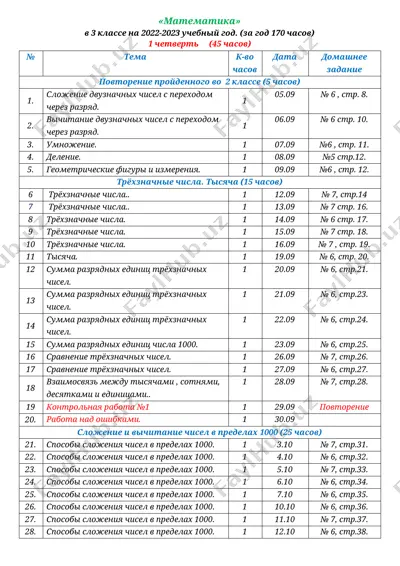 «Математика»
в 3 классе на 2022-2023 учебный год. (за год 170 часов)
1 четверть (45 часов)

| № | Тема | К-во часов | Дата | Домашнее задание |
|---|---|---|---|---|
| Повторение пройденного во 2 классе (5 часов) | | | | |
| 1. | Сложение двузначных чисел с переходом через разряд. | 1 | 05.09 | № 6 , стр. 8. |
| 2. | Вычитание двузначных чисел с переходом через разряд. | 1 | 06.09 | № 6 стр. 10. |
| 3. | Умножение. | 1 | 07.09 | №6 , стр. 11. |
| 4. | Деление. | 1 | 08.09 | №5 стр.12. |
| 5. | Геометрические фигуры и измерения. | 1 | 09.09 | №6 , стр. 12. |
| Трёхзначные числа. Тысяча (15 часов) | | | | |
| 6 | Трёхзначные числа.. | 1 | 12.09 | № 7, стр.14 |
| 7 | Трёхзначные числа.. | 1 | 13.09 | № 7 стр. 16. |
| 8 | Трёхзначные числа. | 1 | 14.09 | № 6 стр. 17. |
| 9 | Трёхзначные числа. | 1 | 15.09 | № 7 стр. 18. |
| 10 | Трёхзначные числа. | 1 | 16.09 | № 7 , стр. 19. |
| 11 | Тысяча. | 1 | 19.09 | № 6, стр. 20. |
| 12 | Сумма разрядных единиц трёхзначных чисел. | 1 | 20.09 | № 6, стр.21. |
| 13 | Сумма разрядных единиц трёхзначных чисел. | 1 | 21.09 | № 6, стр.23. |
| 14 | Сумма разрядных единиц трёхзначных чисел. | 1 | 22.09 | № 6, стр.24. |
| 15 | Сумма разрядных единиц числа 1000. | 1 | 23.09 | № 6, стр.25. |
| 16 | Сравнение трёхзначных чисел. | 1 | 26.09 | № 7, стр.26. |
| 17 | Сравнение трёхзначных чисел. | 1 | 27.09 | № 6, стр.27. |
| 18 | Взаимосвязь между тысячами , сотнями, десятками и единицами.. | 1 | 28.09 | № 7, стр.28. |
| 19 | Контрольная работа №1 | 1 | 29.09 | Повторение |
| 20. | Работа над ошибками. | 1 | 30.09 | |
| Сложение и вычитание чисел в пределах 1000 (25 часов) | | | | |
| 21. | Способы сложения чисел в пределах 1000. | 1 | 3.10 | № 7, стр.31. |
| 22. | Способы сложения чисел в пределах 1000. | 1 | 4.10 | № 6, стр.32. |
| 23. | Способы сложения чисел в пределах 1000. | 1 | 5.10 | № 7, стр.33. |
| 24. | Способы сложения чисел в пределах 1000. | 1 | 6.10 | № 6, стр.34. |
| 25. | Способы сложения чисел в пределах 1000. | 1 | 7.10 | № 6, стр.35. |
| 26. | Способы сложения чисел в пределах 1000. | 1 | 10.10 | № 6, стр.36. |
| 27. | Способы сложения чисел в пределах 1000. | 1 | 11.10 | № 7, стр.37. |
| 28. | Способы сложения чисел в пределах 1000. | 1 | 12.10 | № 6, стр.38. |

FaylHub.uz